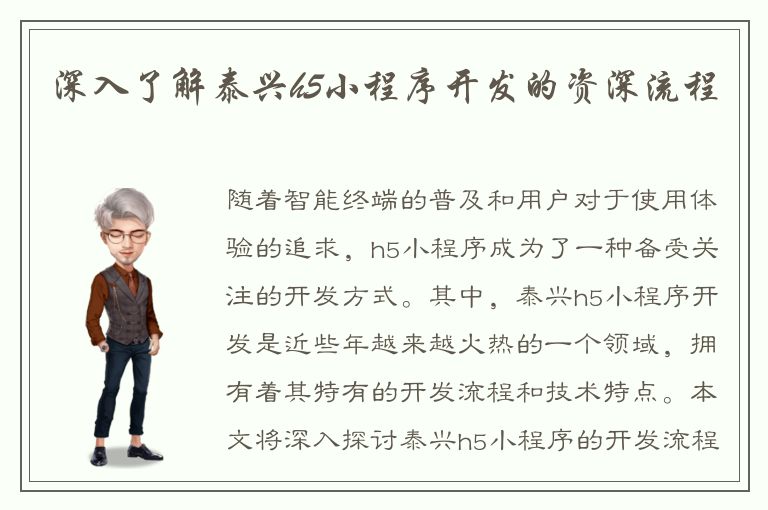 深入了解泰兴h5小程序开发的资深流程

随着智能终端的普及和用户对于使用体验的追求，h5小程序成为了一种备受关注的开发方式。其中，泰兴h5小程序开发是近些年越来越火热的一个领域，拥有着其特有的开发流程和技术特点。本文将深入探讨泰兴h5小程序的开发流程